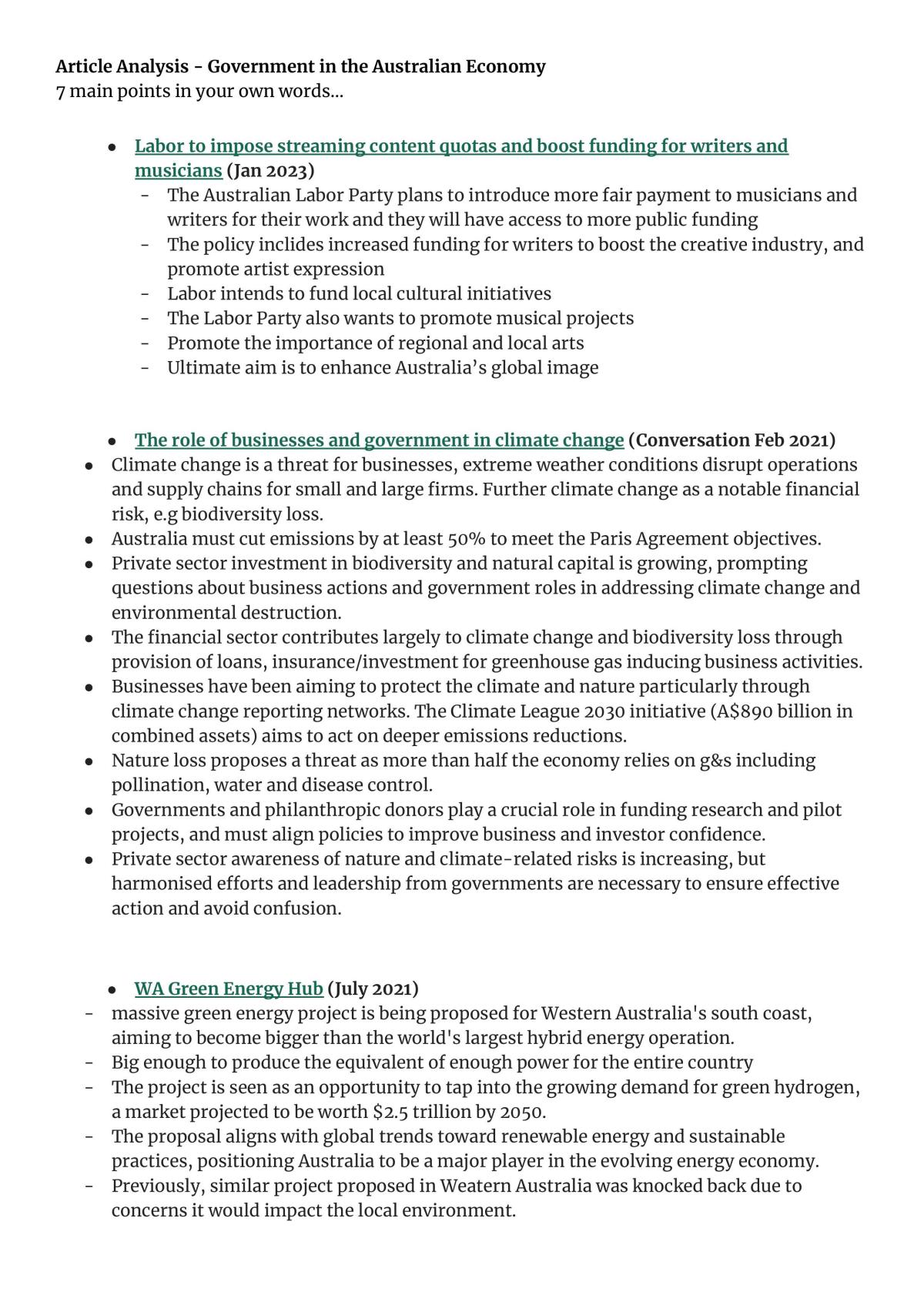 Article Analysis - Government in the Australian Economy
7 main points in your own words...

• Labor to impose streaming content quotas and boost funding for writers and musicians (Jan 2023)
- The Australian Labor Party plans to introduce more fair payment to musicians and writers for their work and they will have access to more public funding
- The policy inclides increased funding for writers to boost the creative industry, and promote artist expression
- Labor intends to fund local cultural initiatives
- The Labor Party also wants to promote musical projects
- Promote the importance of regional and local arts
- Ultimate aim is to enhance Australia's global image

• The role of businesses and government in climate change (Conversation Feb 2021)
• Climate change is a threat for businesses, extreme weather conditions disrupt operations and supply chains for small and large firms. Further climate change as a notable financial risk, e.g biodiversity loss.
• Australia must cut emissions by at least 50% to meet the Paris Agreement objectives.
• Private sector investment in biodiversity and natural capital is growing, prompting questions about business actions and government roles in addressing climate change and environmental destruction.
• The financial sector contributes largely to climate change and biodiversity loss through provision of loans, insurance/investment for greenhouse gas inducing business activities.
• Businesses have been aiming to protect the climate and nature particularly through climate change reporting networks. The Climate League 2030 initiative (A$890 billion in combined assets) aims to act on deeper emissions reductions.
• Nature loss proposes a threat as more than half the economy relies on g&s including pollination, water and disease control.
• Governments and philanthropic donors play a crucial role in funding research and pilot projects, and must align policies to improve business and investor confidence.
• Private sector awareness of nature and climate-related risks is increasing, but harmonised efforts and leadership from governments are necessary to ensure effective action and avoid confusion.

• WA Green Energy Hub (July 2021)
- massive green energy project is being proposed for Western Australia's south coast, aiming to become bigger than the world's largest hybrid energy operation.
- Big enough to produce the equivalent of enough power for the entire country
- The project is seen as an opportunity to tap into the growing demand for green hydrogen, a market projected to be worth $2.5 trillion by 2050.
- The proposal aligns with global trends toward renewable energy and sustainable practices, positioning Australia to be a major player in the evolving energy economy.
- Previously, similar project proposed in Weatern Australia was knocked back due to concerns it would impact the local environment.